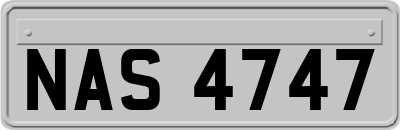 NAS 4747